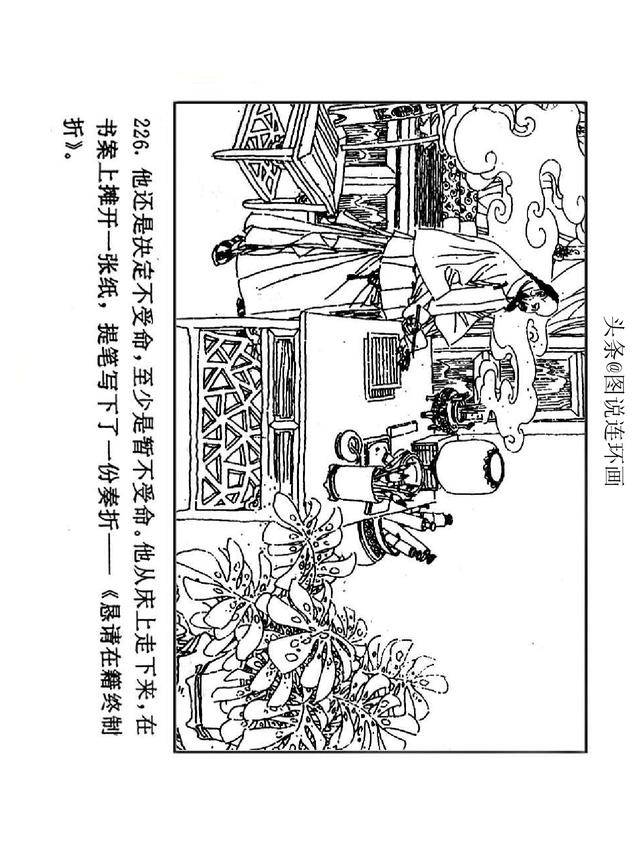 头条@图说连环画

226. 他还是决定不受命，至少是暂不受命。他从床上走下来，在书案上摊开一张纸，提笔写下了一份奏折——《恳请在籍终制折》。